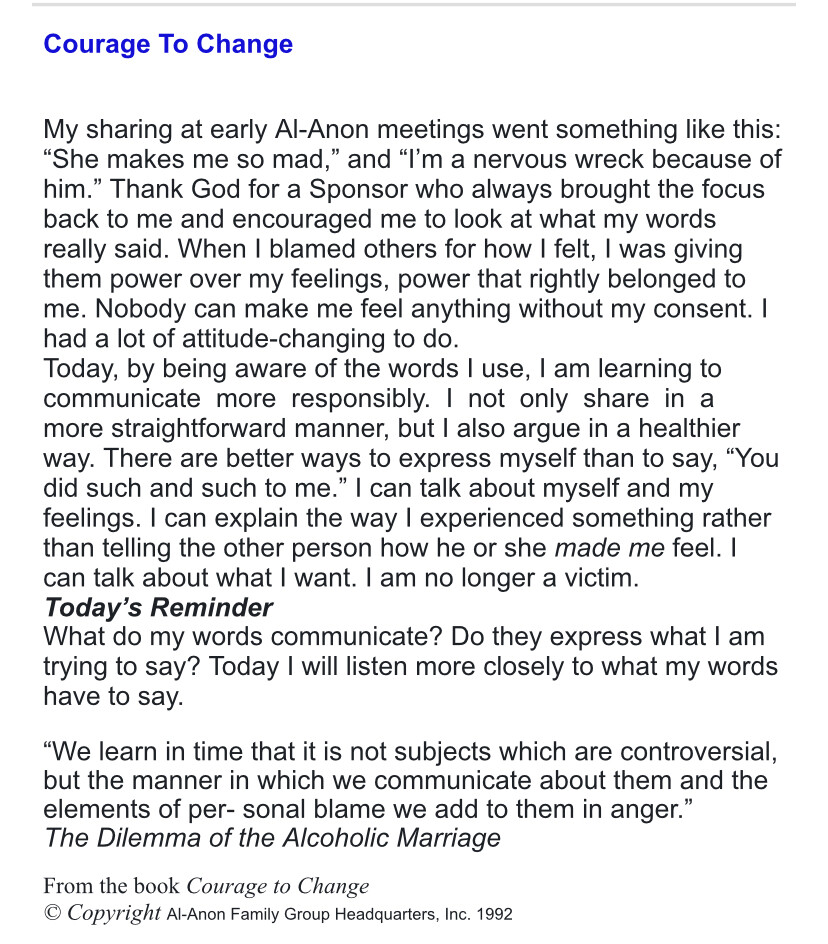 Courage To Change

My sharing at early Al-Anon meetings went something like this: “She makes me so mad,” and “I’m a nervous wreck because of him.” Thank God for a Sponsor who always brought the focus back to me and encouraged me to look at what my words really said. When I blamed others for how I felt, I was giving them power over my feelings, power that rightly belonged to me. Nobody can make me feel anything without my consent. I had a lot of attitude-changing to do.
Today, by being aware of the words I use, I am learning to communicate more responsibly. I not only share in a more straightforward manner, but I also argue in a healthier way. There are better ways to express myself than to say, “You did such and such to me.” I can talk about myself and my feelings. I can explain the way I experienced something rather than telling the other person how he or she made me feel. I can talk about what I want. I am no longer a victim.
Today’s Reminder
What do my words communicate? Do they express what I am trying to say? Today I will listen more closely to what my words have to say.

“We learn in time that it is not subjects which are controversial, but the manner in which we communicate about them and the elements of per- sonal blame we add to them in anger.”
The Dilemma of the Alcoholic Marriage

From the book Courage to Change
© Copyright Al-Anon Family Group Headquarters, Inc. 1992